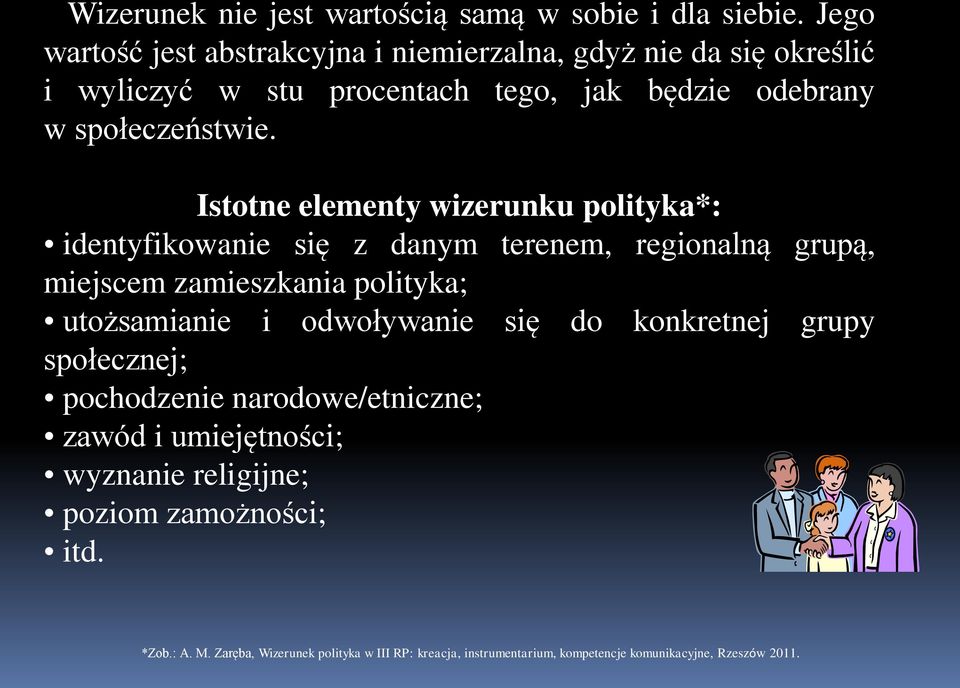 Wizerunek nie jest wartością samą w sobie i dla siebie. Jego wartość jest abstrakcyjna i niemierzalna, gdyż nie da się określić i wyliczyć w stu procentach tego, jak będzie odebrany w społeczeństwie.

Istotne elementy wizerunku polityka*:
• identyfikowanie się z danym terenem, regionalną grupą, miejscem zamieszkania polityka;
• utożsamianie i odwoływanie się do konkretnej grupy społecznej;
• pochodzenie narodowe/etniczne;
• zawód i umiejętności;
• wyznanie religijne;
• poziom zamożności;
• itd.

*Zob.: A. M. Zaręba, Wizerunek polityka w III RP: kreacja, instrumentarium, kompetencje komunikacyjne, Rzeszów 2011.